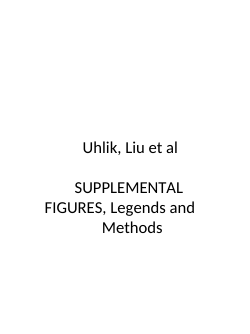 Uhlik, Liu et al

SUPPLEMENTAL FIGURES, Legends and Methods